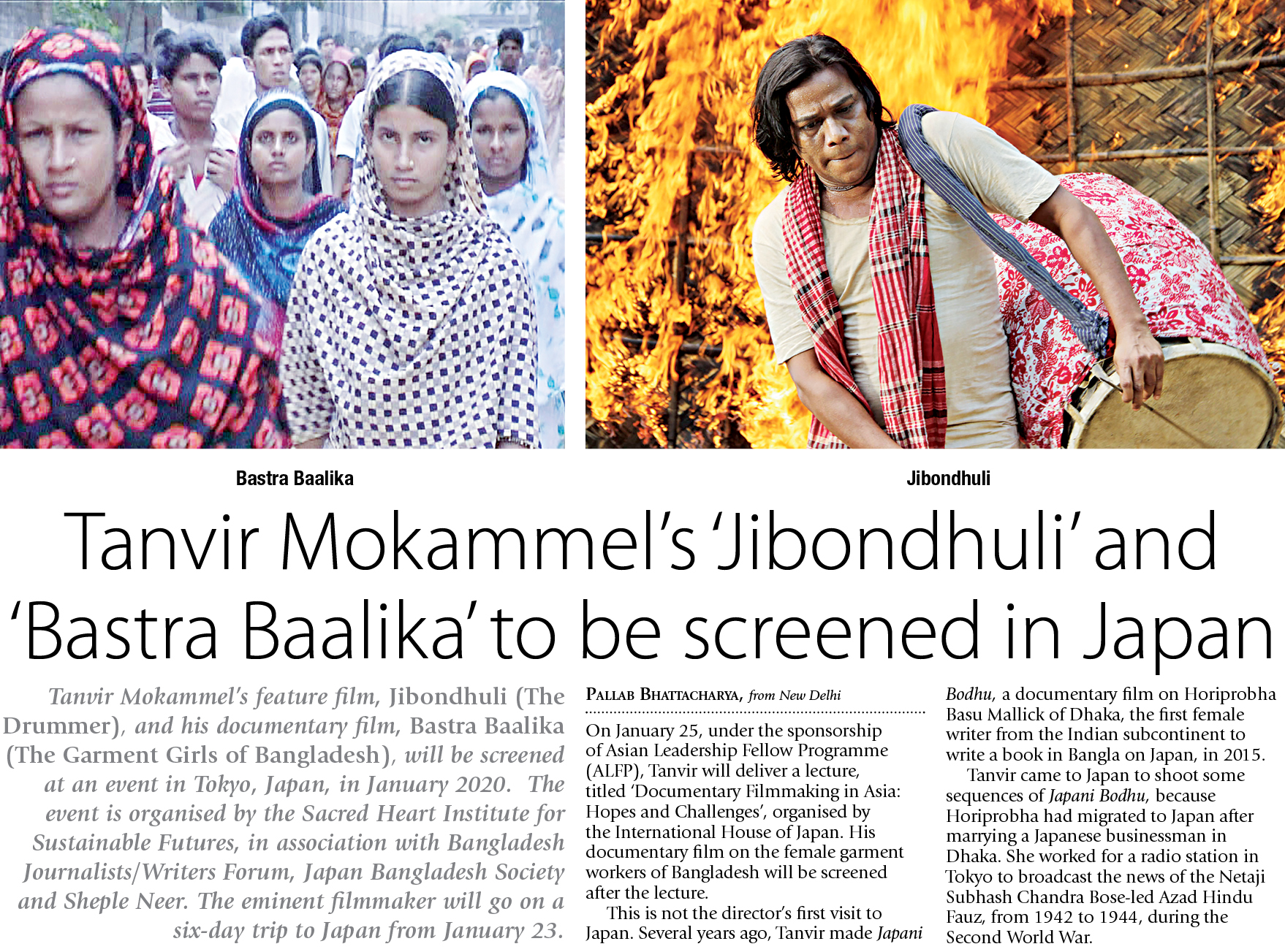 Bastra Baalika

Jibondhuli

Tanvir Mokammel's 'Jibondhuli' and 'Bastra Baalika' to be screened in Japan

Tanvir Mokammel's feature film, Jibondhuli (The Drummer), and his documentary film, Bastra Baalika (The Garment Girls of Bangladesh), will be screened at an event in Tokyo, Japan, in January 2020. The event is organised by the Sacred Heart Institute for Sustainable Futures, in association with Bangladesh Journalists/Writers Forum, Japan Bangladesh Society and Sheple Neer. The eminent filmmaker will go on a six-day trip to Japan from January 23.

PALLAB BHATTACHARYA, from New Delhi

On January 25, under the sponsorship of Asian Leadership Fellow Programme (ALFP), Tanvir will deliver a lecture, titled 'Documentary Filmmaking in Asia: Hopes and Challenges', organised by the International House of Japan. His documentary film on the female garment workers of Bangladesh will be screened after the lecture.

This is not the director's first visit to Japan. Several years ago, Tanvir made Japani Bodhu, a documentary film on Horiprobha Basu Mallick of Dhaka, the first female writer from the Indian subcontinent to write a book in Bangla on Japan, in 2015.

Tanvir came to Japan to shoot some sequences of Japani Bodhu, because Horiprobha had migrated to Japan after marrying a Japanese businessman in Dhaka. She worked for a radio station in Tokyo to broadcast the news of the Netaji Subhash Chandra Bose-led Azad Hindu Fauz, from 1942 to 1944, during the Second World War.